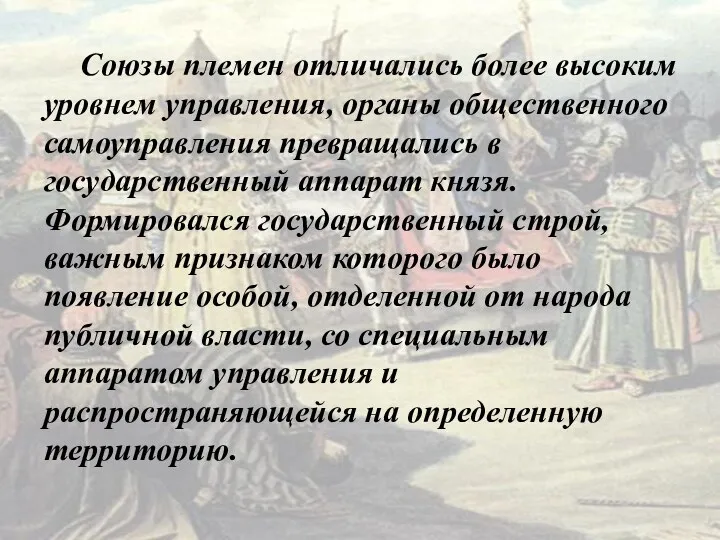 Союзы племен отличались более высоким уровнем управления, органы общественного самоуправления превращались в государственный аппарат князя. Формировался государственный строй, важным признаком которого было появление особой, отделенной от народа публичной власти, со специальным аппаратом управления и распространяющейся на определенную территорию.